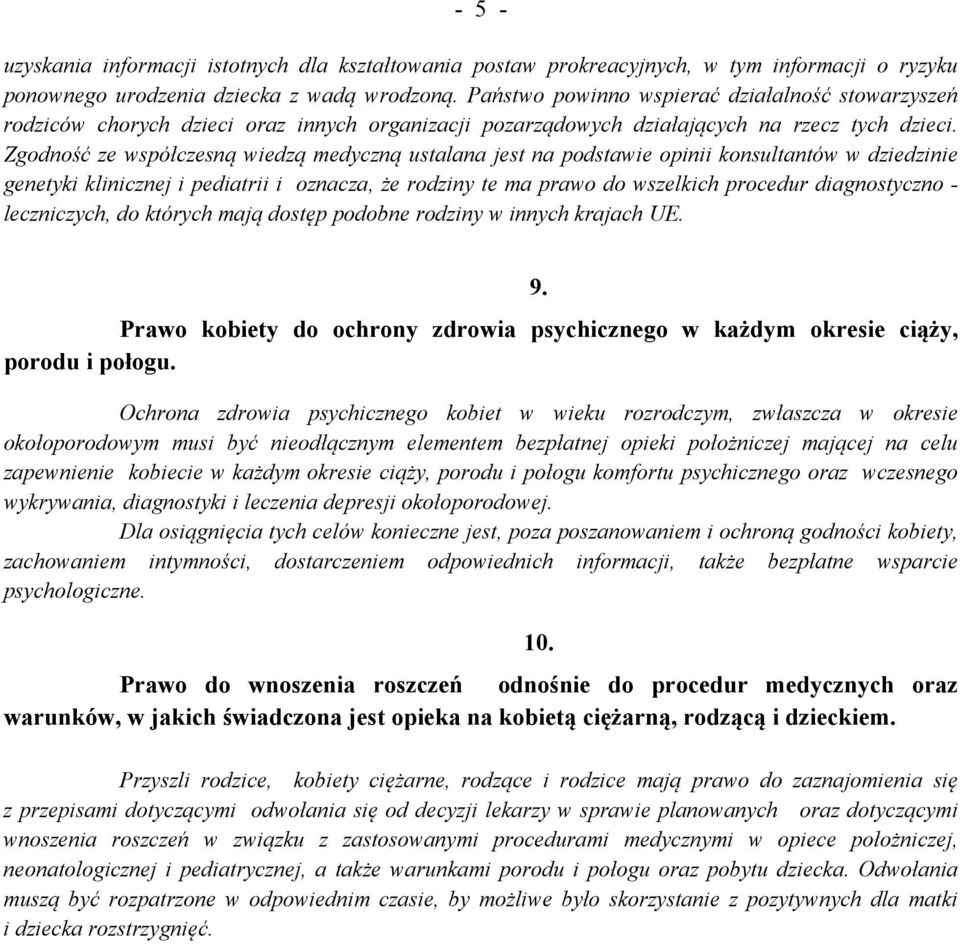 - 5 -

uzyskania informacji istotnych dla kształtowania postaw prokreacyjnych, w tym informacji o ryzyku ponownego urodzenia dziecka z wadą wrodzoną. Państwo powinno wspierać działalność stowarzyszeń rodziców chorych dzieci oraz innych organizacji pozarządowych działających na rzecz tych dzieci. Zgodność ze współczesną wiedzą medyczną ustalana jest na podstawie opinii konsultantów w dziedzinie genetyki klinicznej i pediatrii i oznacza, że rodziny te ma prawo do wszelkich procedur diagnostyczno - leczniczych, do których mają dostęp podobne rodziny w innych krajach UE.

9.

Prawo kobiety do ochrony zdrowia psychicznego w każdym okresie ciąży, porodu i połogu.

Ochrona zdrowia psychicznego kobiet w wieku rozrodczym, zwłaszcza w okresie okołoporodowym musi być nieodłącznym elementem bezpłatnej opieki położniczej mającej na celu zapewnienie kobiecie w każdym okresie ciąży, porodu i połogu komfortu psychicznego oraz wczesnego wykrywania, diagnostyki i leczenia depresji okołoporodowej.

Dla osiągnięcia tych celów konieczne jest, poza poszanowaniem i ochroną godności kobiety, zachowaniem intymności, dostarczeniem odpowiednich informacji, także bezpłatne wsparcie psychologiczne.

10.

Prawo do wnoszenia roszczeń odnośnie do procedur medycznych oraz warunków, w jakich świadczona jest opieka na kobietą ciężarną, rodzącą i dzieckiem.

Przyszli rodzice, kobiety ciężarne, rodzące i rodzice mają prawo do zaznajomienia się z przepisami dotyczącymi odwołania się od decyzji lekarzy w sprawie planowanych oraz dotyczącymi wnoszenia roszczeń w związku z zastosowanymi procedurami medycznymi w opiece położniczej, neonatologicznej i pediatrycznej, a także warunkami porodu i połogu oraz pobytu dziecka. Odwołania muszą być rozpatrzone w odpowiednim czasie, by możliwe było skorzystanie z pozytywnych dla matki i dziecka rozstrzygnięć.